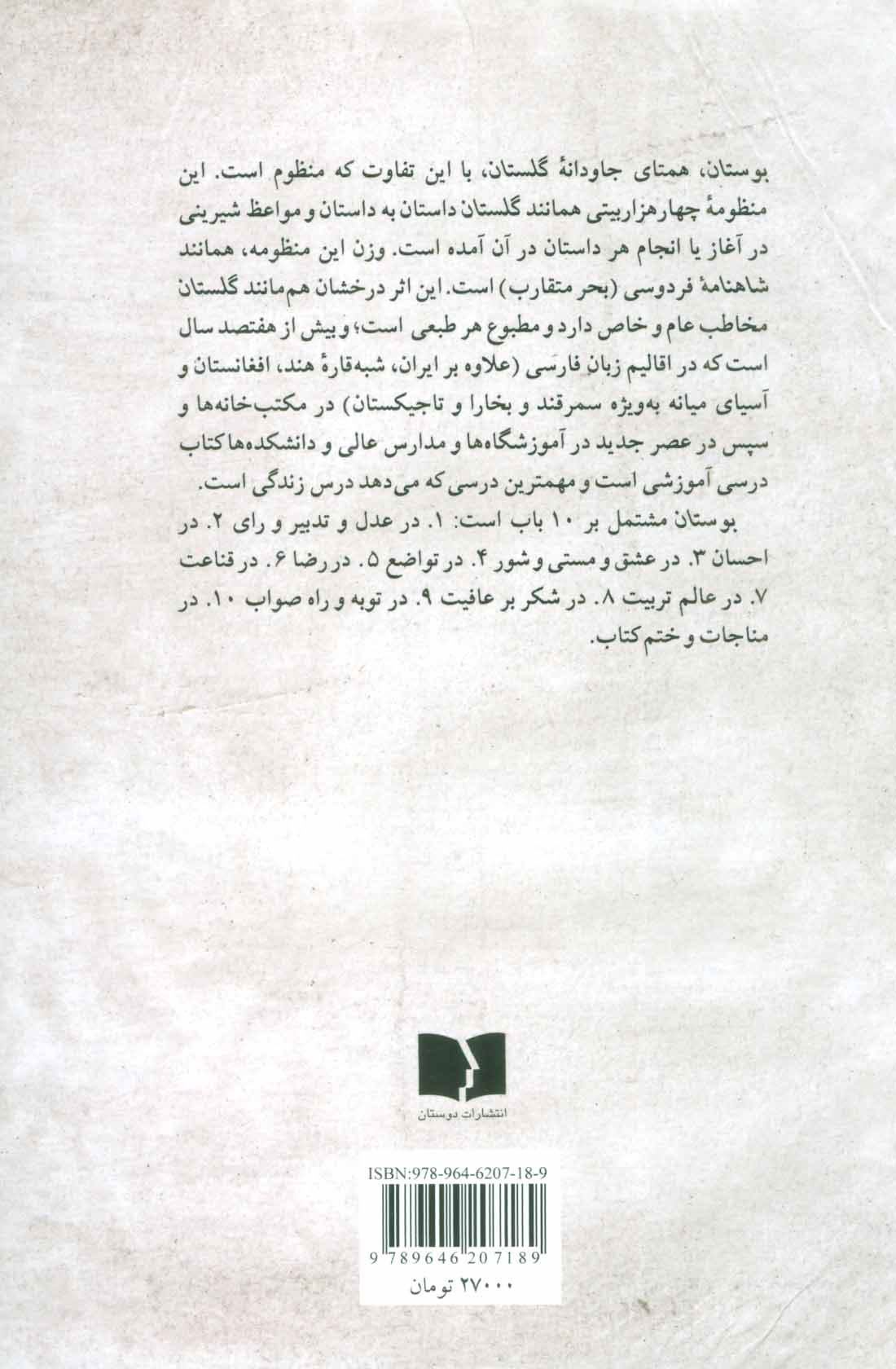 بوستان، همتای جاودانهٔ گلستان، با این تفاوت که منظوم است. این منظومهٔ چهارهزاربیتی همانند گلستان داستان به داستان و مواعظ شیرینی در آغاز یا انجام هر داستان در آن آمده است. وزن این منظومه، همانند شاهنامهٔ فردوسی (بحر متقارب) است. این اثر درخشان هم‌مانند گلستان مخاطب عام و خاص دارد و مطبوع هر طبعی است؛ و بیش از هفتصد سال است که در اقالیم زبان فارسی (علاوه بر ایران، شبه‌قارهٔ هند، افغانستان و آسیای میانه به‌ویژه سمرقند و بخارا و تاجیکستان) در مکتب‌خانه‌ها و سپس در عصر جدید در آموزشگاه‌ها و مدارس عالی و دانشکده‌ها کتاب درسی آموزشی است و مهمترین درسی که می‌دهد درس زندگی است.

بوستان مشتمل بر ۱۰ باب است: ۱. در عدل و تدبیر و رای ۲. در احسان ۳. در عشق و مستی و شور ۴. در تواضع ۵. در رضا ۶. در قناعت ۷. در عالم تربیت ۸. در شکر بر عافیت ۹. در توبه و راه صواب ۱۰. در مناجات و ختم کتاب.

انتشارات دوستان

ISBN:978-964-6207-18-9

9 789646 207189

۲۷۰۰۰ تومان